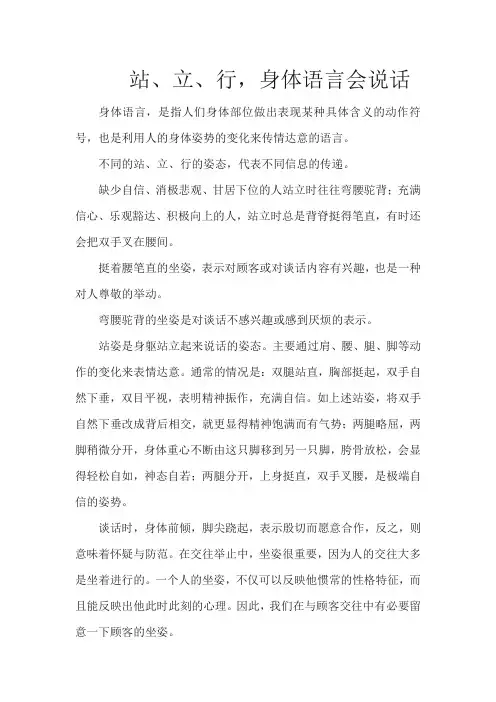 站、立、行，身体语言会说话

身体语言，是指人们身体部位做出表现某种具体含义的动作符号，也是利用人的身体姿势的变化来传情达意的语言。

不同的站、立、行的姿态，代表不同信息的传递。

缺少自信、消极悲观、甘居下位的人站立时往往弯腰驼背；充满信心、乐观豁达、积极向上的人，站立时总是背脊挺得笔直，有时还会把双手叉在腰间。

挺着腰笔直的坐姿，表示对顾客或对谈话内容有兴趣，也是一种对人尊敬的举动。

弯腰驼背的坐姿是对谈话不感兴趣或感到厌烦的表示。

站姿是身躯站立起来说话的姿态。主要通过肩、腰、腿、脚等动作的变化来表情达意。通常的情况是：双腿站直，胸部挺起，双手自然下垂，双目平视，表明精神振作，充满自信。如上述站姿，将双手自然下垂改成背后相交，就更显得精神饱满而有气势；两腿略屈，两脚稍微分开，身体重心不断由这只脚移到另一只脚，胯骨放松，会显得轻松自如，神态自若；两腿分开，上身挺直，双手叉腰，是极端自信的姿势。

谈话时，身体前倾，脚尖跷起，表示殷切而愿意合作，反之，则意味着怀疑与防范。在交往举止中，坐姿很重要，因为人的交往大多是坐着进行的。一个人的坐姿，不仅可以反映他惯常的性格特征，而且能反映出他此时此刻的心理。因此，我们在与顾客交往中有必要留意一下顾客的坐姿。